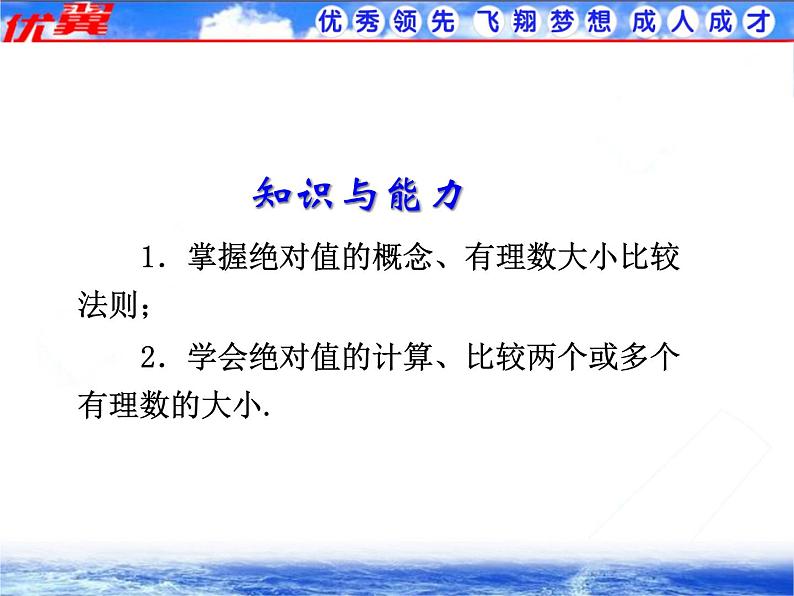 优翼

优秀领先 飞翔梦想 成人成才

知识与能力

1．掌握绝对值的概念、有理数大小比较法则；

2．学会绝对值的计算、比较两个或多个有理数的大小.